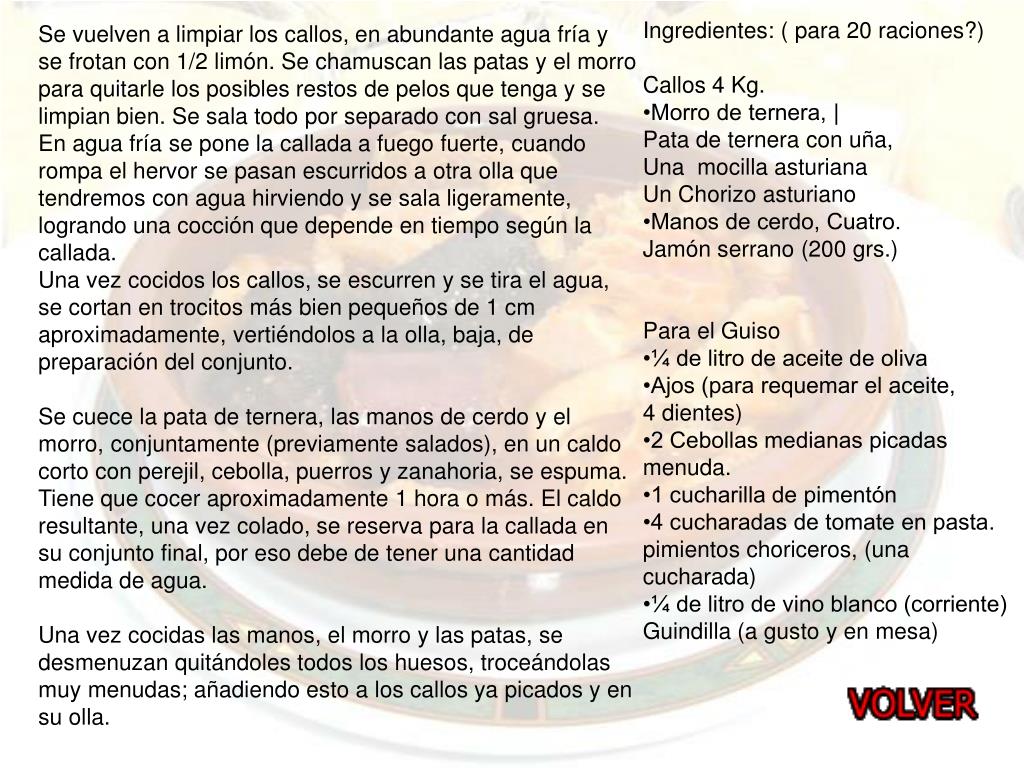 Se vuelven a limpiar los callos, en abundante agua fría y se frotan con 1/2 limón. Se chamuscan las patas y el morro para quitarle los posibles restos de pelos que tenga y se limpian bien. Se sala todo por separado con sal gruesa.
En agua fría se pone la callada a fuego fuerte, cuando rompa el hervor se pasan escurridos a otra olla que tendremos con agua hirviendo y se sala ligeramente, logrando una cocción que depende en tiempo según la callada.
Una vez cocidos los callos, se escurren y se tira el agua, se cortan en trocitos más bien pequeños de 1 cm aproximadamente, vertiéndolos a la olla, baja, de preparación del conjunto.

Se cuece la pata de ternera, las manos de cerdo y el morro, conjuntamente (previamente salados), en un caldo corto con perejil, cebolla, puerros y zanahoria, se espuma. Tiene que cocer aproximadamente 1 hora o más. El caldo resultante, una vez colado, se reserva para la callada en su conjunto final, por eso debe de tener una cantidad medida de agua.

Una vez cocidas las manos, el morro y las patas, se desmenuzan quitándoles todos los huesos, troceándolas muy menudas; añadiendo esto a los callos ya picados y en su olla.

Ingredientes: ( para 20 raciones?)

Callos 4 Kg.
•Morro de ternera, |
Pata de ternera con uña,
Una mocilla asturiana
Un Chorizo asturiano
•Manos de cerdo, Cuatro.
Jamón serrano (200 grs.)

Para el Guiso
•¼ de litro de aceite de oliva
•Ajos (para requemar el aceite, 4 dientes)
•2 Cebollas medianas picadas menuda.
•1 cucharilla de pimentón
•4 cucharadas de tomate en pasta. pimientos choriceros, (una cucharada)
•¼ de litro de vino blanco (corriente)
Guindilla (a gusto y en mesa)

VOLVER